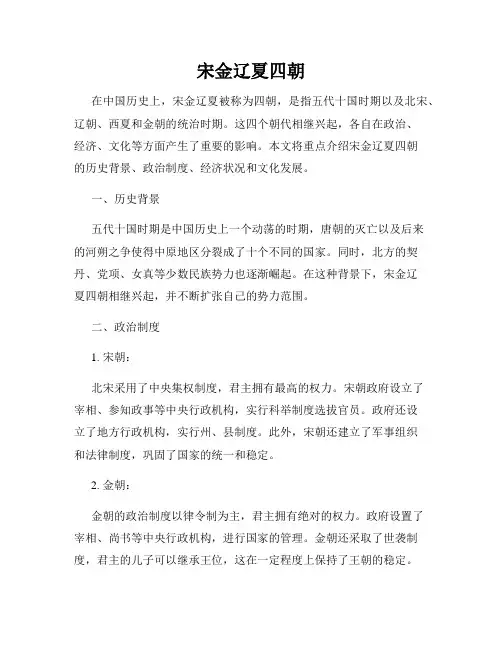 宋金辽夏四朝

在中国历史上，宋金辽夏被称为四朝，是指五代十国时期以及北宋、辽朝、西夏和金朝的统治时期。这四个朝代相继兴起，各自在政治、经济、文化等方面产生了重要的影响。本文将重点介绍宋金辽夏四朝的历史背景、政治制度、经济状况和文化发展。

一、历史背景

五代十国时期是中国历史上一个动荡的时期，唐朝的灭亡以及后来的河朔之争使得中原地区分裂成了十个不同的国家。同时，北方的契丹、党项、女真等少数民族势力也逐渐崛起。在这种背景下，宋金辽夏四朝相继兴起，并不断扩张自己的势力范围。

二、政治制度

1. 宋朝：

北宋采用了中央集权制度，君主拥有最高的权力。宋朝政府设立了宰相、参知政事等中央行政机构，实行科举制度选拔官员。政府还设立了地方行政机构，实行州、县制度。此外，宋朝还建立了军事组织和法律制度，巩固了国家的统一和稳定。

2. 金朝：

金朝的政治制度以律令制为主，君主拥有绝对的权力。政府设置了宰相、尚书等中央行政机构，进行国家的管理。金朝还采取了世袭制度，君主的儿子可以继承王位，这在一定程度上保持了王朝的稳定。